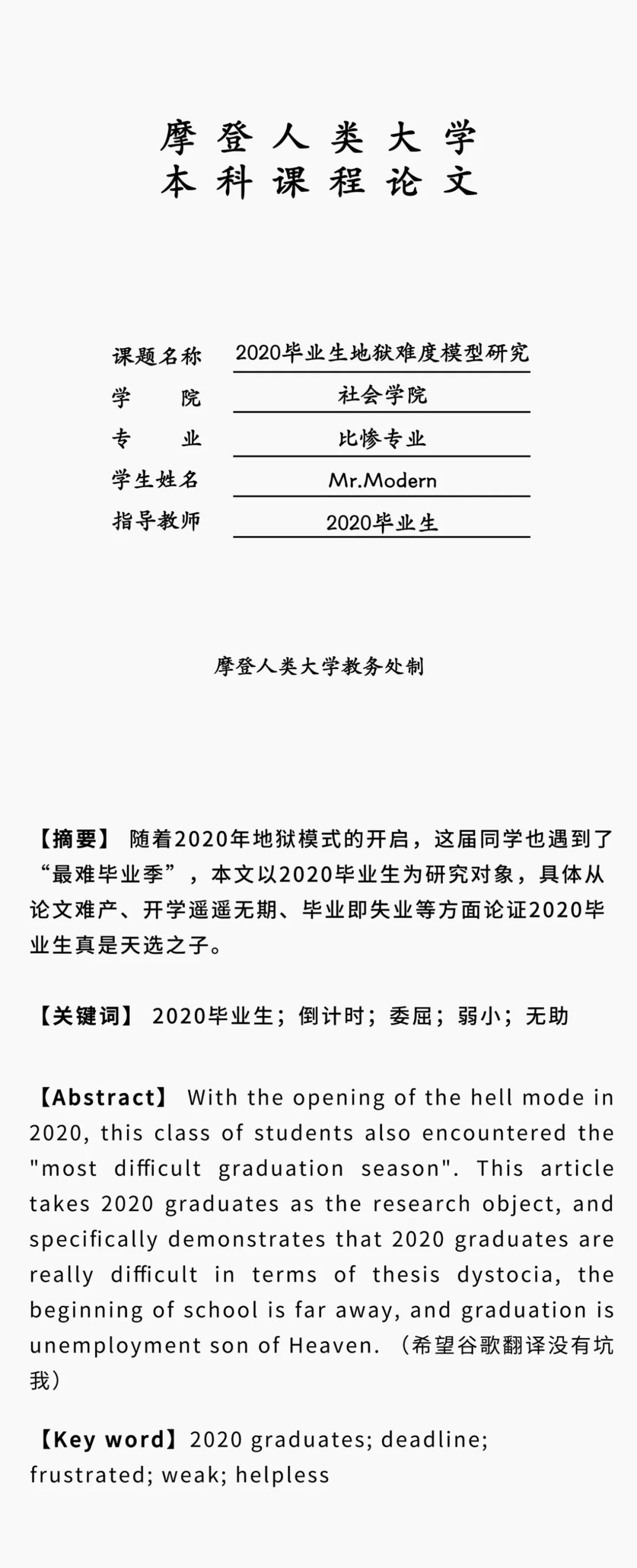 摩登人类大学
本科课程论文

课题名称 2020毕业生地狱难度模型研究
学　　院 社会学院
专　　业 比惨专业
学生姓名 Mr.Modern
指导教师 2020毕业生

摩登人类大学教务处制

【摘要】 随着2020年地狱模式的开启，这届同学也遇到了“最难毕业季”，本文以2020毕业生为研究对象，具体从论文难产、开学遥遥无期、毕业即失业等方面论证2020毕业生真是天选之子。

【关键词】 2020毕业生；倒计时；委屈；弱小；无助

【Abstract】 With the opening of the hell mode in 2020, this class of students also encountered the "most difficult graduation season". This article takes 2020 graduates as the research object, and specifically demonstrates that 2020 graduates are really difficult in terms of thesis dystocia, the beginning of school is far away, and graduation is unemployment son of Heaven. （希望谷歌翻译没有坑我）

【Key word】2020 graduates; deadline; frustrated; weak; helpless